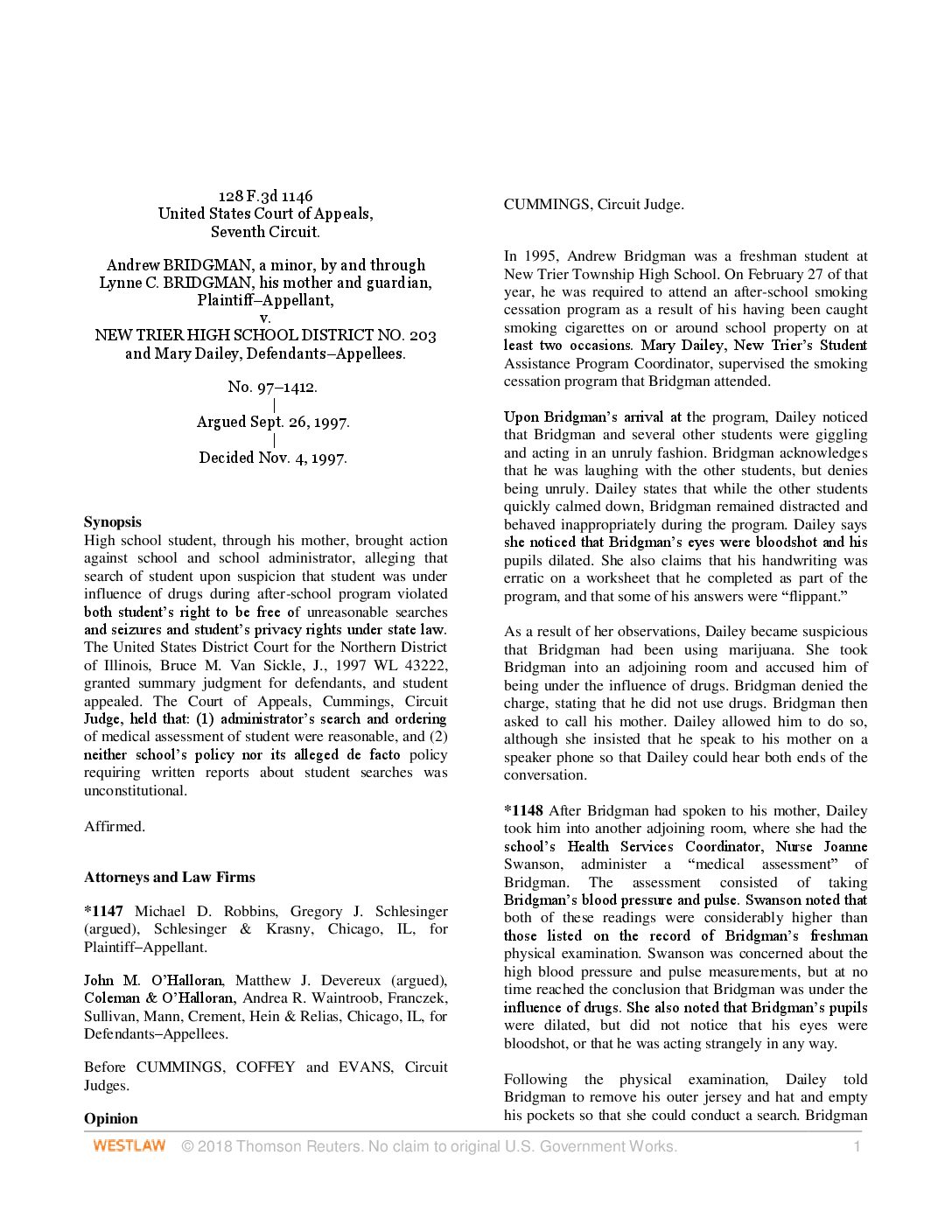 128 F.3d 1146
United States Court of Appeals,
Seventh Circuit.

Andrew BRIDGMAN, a minor, by and through Lynne C. BRIDGMAN, his mother and guardian, Plaintiff–Appellant,
v.
NEW TRIER HIGH SCHOOL DISTRICT NO. 203 and Mary Dailey, Defendants–Appellees.

No. 97–1412.
|
Argued Sept. 26, 1997.
|
Decided Nov. 4, 1997.

Synopsis
High school student, through his mother, brought action against school and school administrator, alleging that search of student upon suspicion that student was under influence of drugs during after-school program violated both student's right to be free of unreasonable searches and seizures and student's privacy rights under state law. The United States District Court for the Northern District of Illinois, Bruce M. Van Sickle, J., 1997 WL 43222, granted summary judgment for defendants, and student appealed. The Court of Appeals, Cummings, Circuit Judge, held that: (1) administrator's search and ordering of medical assessment of student were reasonable, and (2) neither school's policy nor its alleged de facto policy requiring written reports about student searches was unconstitutional.

Affirmed.

Attorneys and Law Firms

*1147 Michael D. Robbins, Gregory J. Schlesinger (argued), Schlesinger & Krasny, Chicago, IL, for Plaintiff–Appellant.

John M. O'Halloran, Matthew J. Devereux (argued), Coleman & O'Halloran, Andrea R. Waintroob, Franczek, Sullivan, Mann, Crement, Hein & Relias, Chicago, IL, for Defendants–Appellees.

Before CUMMINGS, COFFEY and EVANS, Circuit Judges.

Opinion

CUMMINGS, Circuit Judge.

In 1995, Andrew Bridgman was a freshman student at New Trier Township High School. On February 27 of that year, he was required to attend an after-school smoking cessation program as a result of his having been caught smoking cigarettes on or around school property on at least two occasions. Mary Dailey, New Trier's Student Assistance Program Coordinator, supervised the smoking cessation program that Bridgman attended.

Upon Bridgman's arrival at the program, Dailey noticed that Bridgman and several other students were giggling and acting in an unruly fashion. Bridgman acknowledges that he was laughing with the other students, but denies being unruly. Dailey states that while the other students quickly calmed down, Bridgman remained distracted and behaved inappropriately during the program. Dailey says she noticed that Bridgman's eyes were bloodshot and his pupils dilated. She also claims that his handwriting was erratic on a worksheet that he completed as part of the program, and that some of his answers were "flippant."

As a result of her observations, Dailey became suspicious that Bridgman had been using marijuana. She took Bridgman into an adjoining room and accused him of being under the influence of drugs. Bridgman denied the charge, stating that he did not use drugs. Bridgman then asked to call his mother. Dailey allowed him to do so, although she insisted that he speak to his mother on a speaker phone so that Dailey could hear both ends of the conversation.

*1148 After Bridgman had spoken to his mother, Dailey took him into another adjoining room, where she had the school's Health Services Coordinator, Nurse Joanne Swanson, administer a "medical assessment" of Bridgman. The assessment consisted of taking Bridgman's blood pressure and pulse. Swanson noted that both of these readings were considerably higher than those listed on the record of Bridgman's freshman physical examination. Swanson was concerned about the high blood pressure and pulse measurements, but at no time reached the conclusion that Bridgman was under the influence of drugs. She also noted that Bridgman's pupils were dilated, but did not notice that his eyes were bloodshot, or that he was acting strangely in any way.

Following the physical examination, Dailey told Bridgman to remove his outer jersey and hat and empty his pockets so that she could conduct a search. Bridgman

WESTLAW © 2018 Thomson Reuters. No claim to original U.S. Government Works. 1